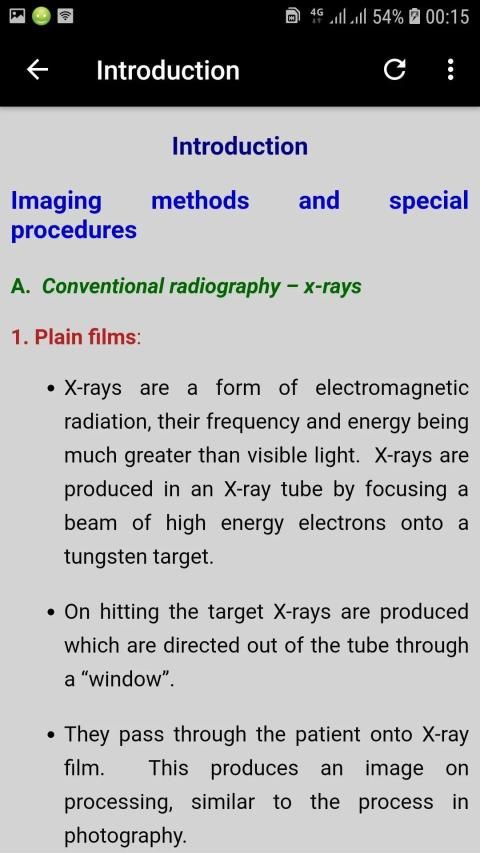 4G 54% 00:15

Introduction

Introduction

Imaging methods and special procedures

A. Conventional radiography – x-rays

1. Plain films:

• X-rays are a form of electromagnetic radiation, their frequency and energy being much greater than visible light. X-rays are produced in an X-ray tube by focusing a beam of high energy electrons onto a tungsten target.

• On hitting the target X-rays are produced which are directed out of the tube through a "window".

• They pass through the patient onto X-ray film. This produces an image on processing, similar to the process in photography.